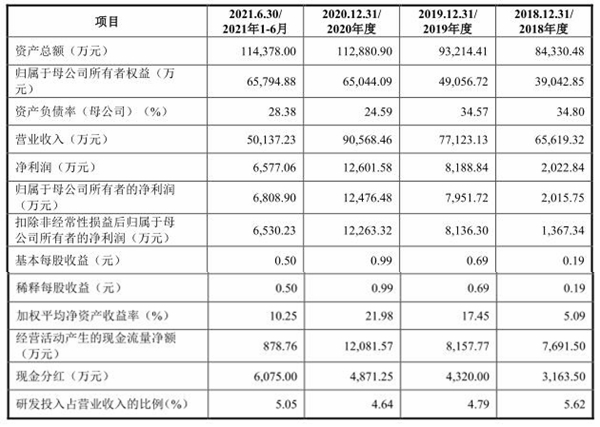 | 项目 | 2021.6.30/ 2021年1-6月 | 2020.12.31/ 2020年度 | 2019.12.31/ 2019年度 | 2018.12.31/ 2018年度 |
|---|---|---|---|---|
| 资产总额（万元） | 114,378.00 | 112,880.90 | 93,214.41 | 84,330.48 |
| 归属于母公司所有者权益（万元） | 65,794.88 | 65,044.09 | 49,056.72 | 39,042.85 |
| 资产负债率（母公司）（%） | 28.38 | 24.59 | 34.57 | 34.80 |
| 营业收入（万元） | 50,137.23 | 90,568.46 | 77,123.13 | 65,619.32 |
| 净利润（万元） | 6,577.06 | 12,601.58 | 8,188.84 | 2,022.84 |
| 归属于母公司所有者的净利润（万元） | 6,808.90 | 12,476.48 | 7,951.72 | 2,015.75 |
| 扣除非经常性损益后归属于母公司所有者的净利润（万元） | 6,530.23 | 12,263.32 | 8,136.30 | 1,367.34 |
| 基本每股收益（元） | 0.50 | 0.99 | 0.69 | 0.19 |
| 稀释每股收益（元） | 0.50 | 0.99 | 0.69 | 0.19 |
| 加权平均净资产收益率（%） | 10.25 | 21.98 | 17.45 | 5.09 |
| 经营活动产生的现金流量净额（万元） | 878.76 | 12,081.57 | 8,157.77 | 7,691.50 |
| 现金分红（万元） | 6,075.00 | 4,871.25 | 4,320.00 | 3,163.50 |
| 研发投入占营业收入的比例(%) | 5.05 | 4.64 | 4.79 | 5.62 |